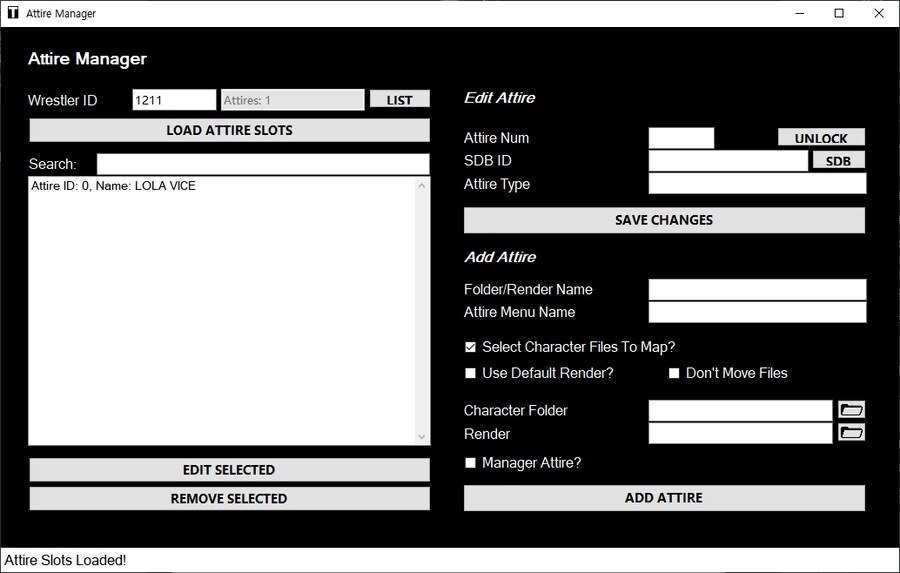 Attire Manager

Attire Manager

Wrestler ID 1211 Attires: 1 LIST

LOAD ATTIRE SLOTS

Search:

Attire ID: 0, Name: LOLA VICE

EDIT SELECTED

REMOVE SELECTED

Edit Attire

Attire Num UNLOCK

SDB ID SDB

Attire Type

SAVE CHANGES

Add Attire

Folder/Render Name

Attire Menu Name

Select Character Files To Map?

Use Default Render?

Don't Move Files

Character Folder

Render

Manager Attire?

ADD ATTIRE

Attire Slots Loaded!